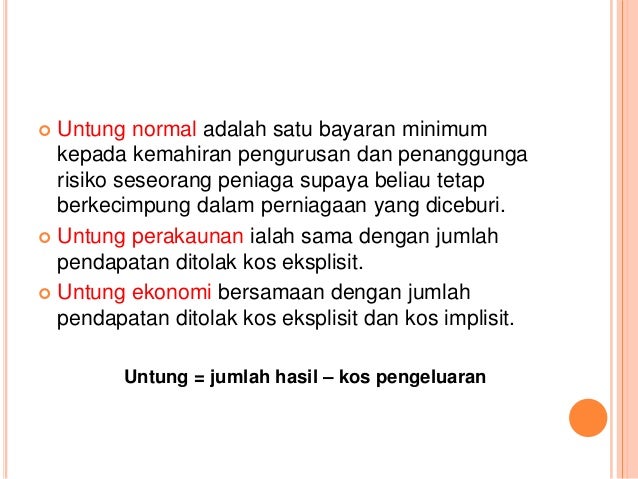 Untung normal adalah satu bayaran minimum kepada kemahiran pengurusan dan penanggunga risiko seseorang peniaga supaya beliau tetap berkecimpung dalam perniagaan yang diceburi.

Untung perakaunan ialah sama dengan jumlah pendapatan ditolak kos eksplisit.

Untung ekonomi bersamaan dengan jumlah pendapatan ditolak kos eksplisit dan kos implisit.

Untung = jumlah hasil – kos pengeluaran